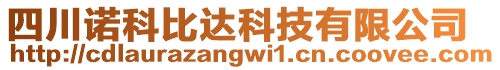 四川诺科比达科技有限公司
http://cdlaurazangwi1.cn.coovee.com